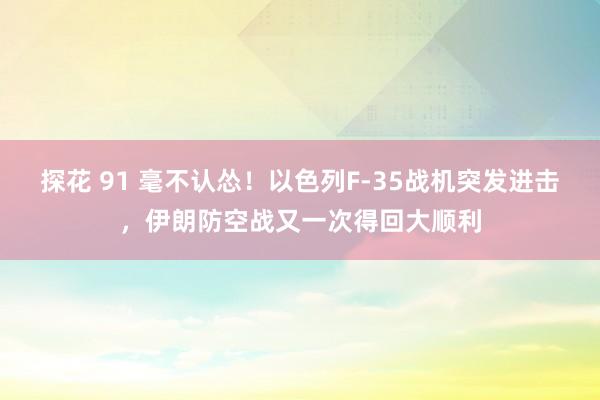 探花 91 毫不认怂！以色列F-35战机突发进击，伊朗防空战又一次得回大顺利